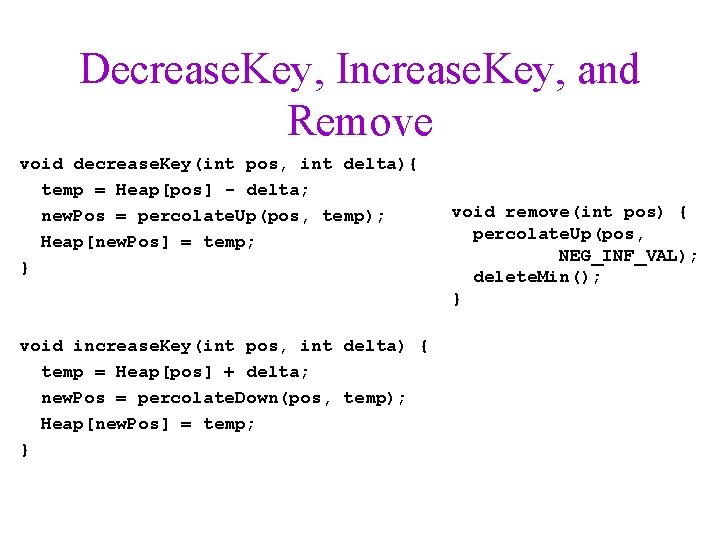 DecreaseKey, IncreaseKey, and Remove

void decreaseKey(int pos, int delta){
  temp = Heap[pos] - delta;
  newPos = percolateUp(pos, temp);
  Heap[newPos] = temp;
}

void increaseKey(int pos, int delta) {
  temp = Heap[pos] + delta;
  newPos = percolateDown(pos, temp);
  Heap[newPos] = temp;
}

void remove(int pos) {
  percolateUp(pos,
          NEG_INF_VAL);
  deleteMin();
}